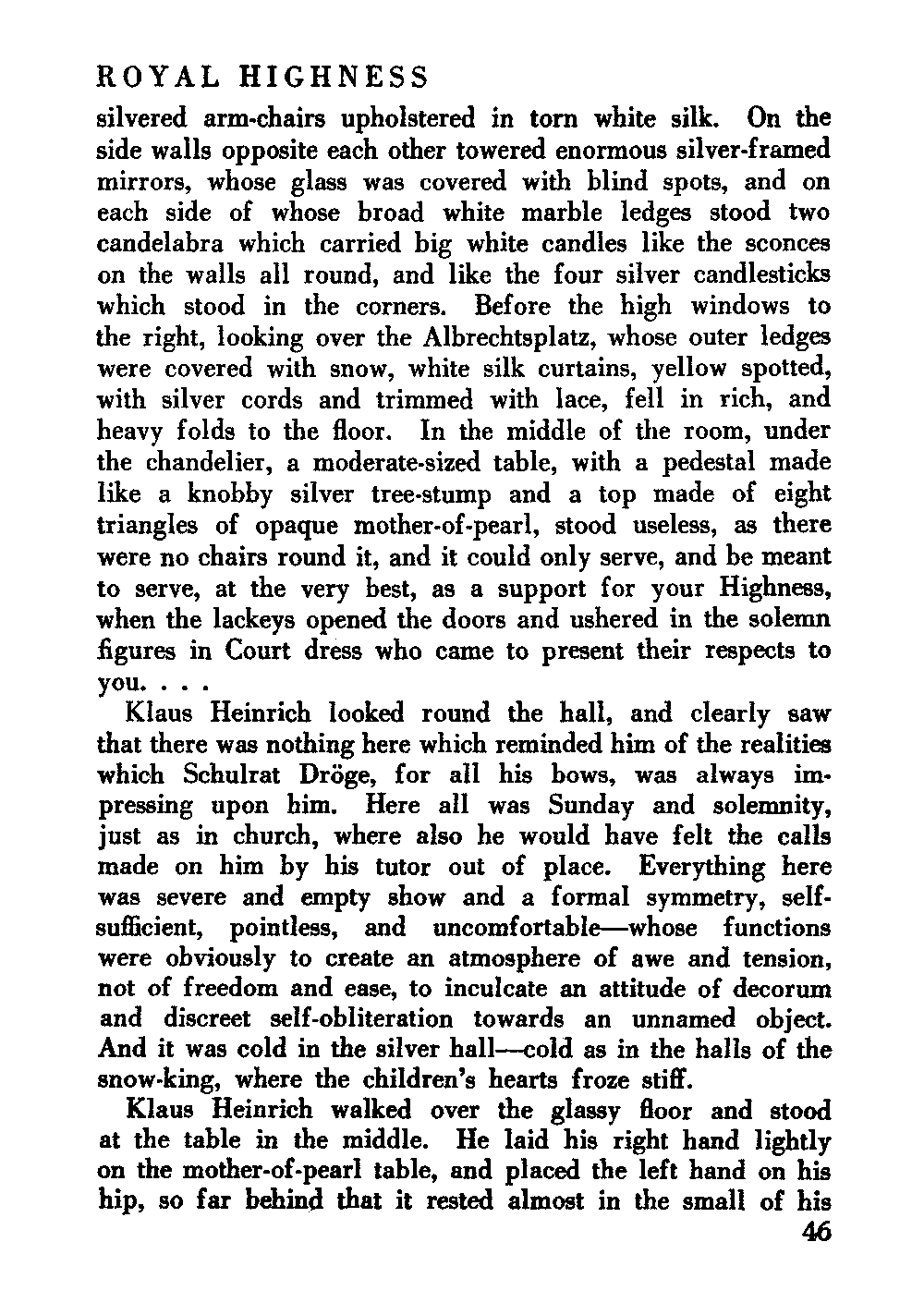 ROYAL HIGHNESS

silvered arm-chairs upholstered in torn white silk. On the side walls opposite each other towered enormous silver-framed mirrors, whose glass was covered with blind spots, and on each side of whose broad white marble ledges stood two candelabra which carried big white candles like the sconces on the walls all round, and like the four silver candlesticks which stood in the corners. Before the high windows to the right, looking over the Albrechtsplatz, whose outer ledges were covered with snow, white silk curtains, yellow spotted, with silver cords and trimmed with lace, fell in rich, and heavy folds to the floor. In the middle of the room, under the chandelier, a moderate-sized table, with a pedestal made like a knobby silver tree-stump and a top made of eight triangles of opaque mother-of-pearl, stood useless, as there were no chairs round it, and it could only serve, and be meant to serve, at the very best, as a support for your Highness, when the lackeys opened the doors and ushered in the solemn figures in Court dress who came to present their respects to you. . . .

Klaus Heinrich looked round the hall, and clearly saw that there was nothing here which reminded him of the realities which Schulrat Dröge, for all his bows, was always impressing upon him. Here all was Sunday and solemnity, just as in church, where also he would have felt the calls made on him by his tutor out of place. Everything here was severe and empty show and a formal symmetry, self-sufficient, pointless, and uncomfortable—whose functions were obviously to create an atmosphere of awe and tension, not of freedom and ease, to inculcate an attitude of decorum and discreet self-obliteration towards an unnamed object. And it was cold in the silver hall—cold as in the halls of the snow-king, where the children's hearts froze stiff.

Klaus Heinrich walked over the glassy floor and stood at the table in the middle. He laid his right hand lightly on the mother-of-pearl table, and placed the left hand on his hip, so far behind that it rested almost in the small of his

46